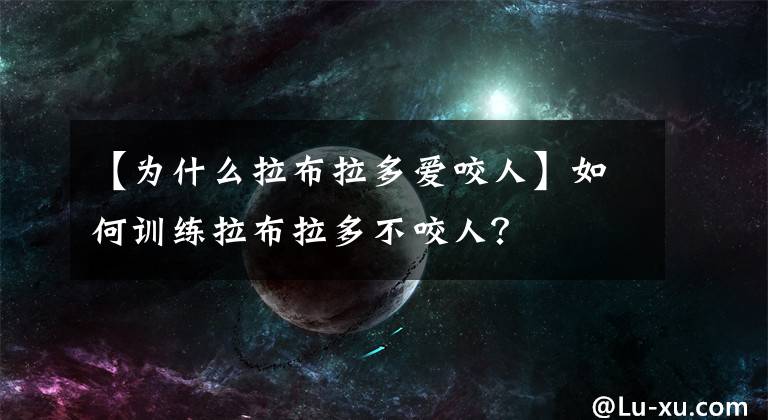 【为什么拉布拉多爱咬人】如何训练拉布拉多不咬人？

@Lu-xu.com